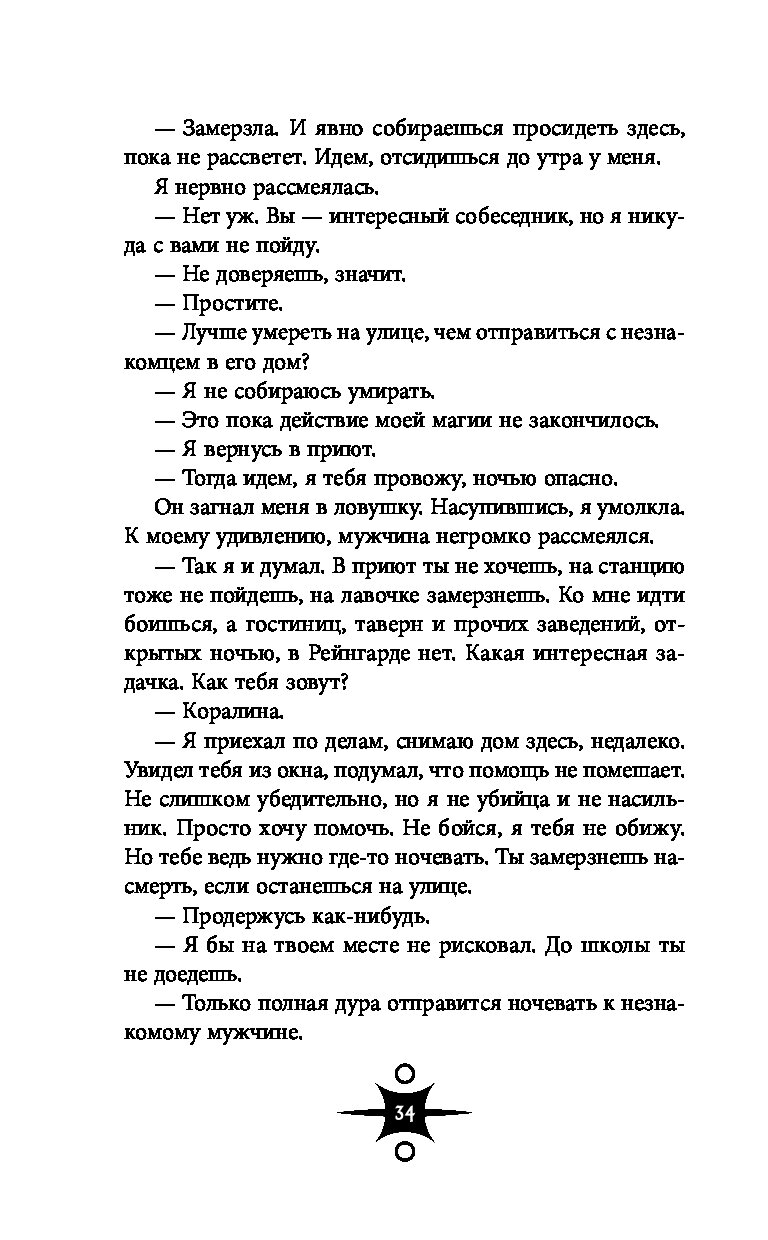 — Замерзла. И явно собираешься просидеть здесь, пока не рассветет. Идем, отсидишься до утра у меня.

Я нервно рассмеялась.

— Нет уж. Вы — интересный собеседник, но я никуда с вами не пойду.

— Не доверяешь, значит.

— Простите.

— Лучше умереть на улице, чем отправиться с незнакомцем в его дом?

— Я не собираюсь умирать.

— Это пока действие моей магии не закончилось.

— Я вернусь в приют.

— Тогда идем, я тебя провожу, ночью опасно.

Он загнал меня в ловушку. Насупившись, я умолкла. К моему удивлению, мужчина негромко рассмеялся.

— Так я и думал. В приют ты не хочешь, на станцию тоже не пойдешь, на лавочке замерзнешь. Ко мне идти боишься, а гостиниц, таверн и прочих заведений, открытых ночью, в Рейнгарде нет. Какая интересная задачка. Как тебя зовут?

— Коралина.

— Я приехал по делам, снимаю дом здесь, недалеко. Увидел тебя из окна, подумал, что помощь не помешает. Не слишком убедительно, но я не убийца и не насильник. Просто хочу помочь. Не бойся, я тебя не обижу. Но тебе ведь нужно где-то ночевать. Ты замерзнешь насмерть, если останешься на улице.

— Продержусь как-нибудь.

— Я бы на твоем месте не рисковал. До школы ты не доедешь.

— Только полная дура отправится ночевать к незнакомому мужчине.

34